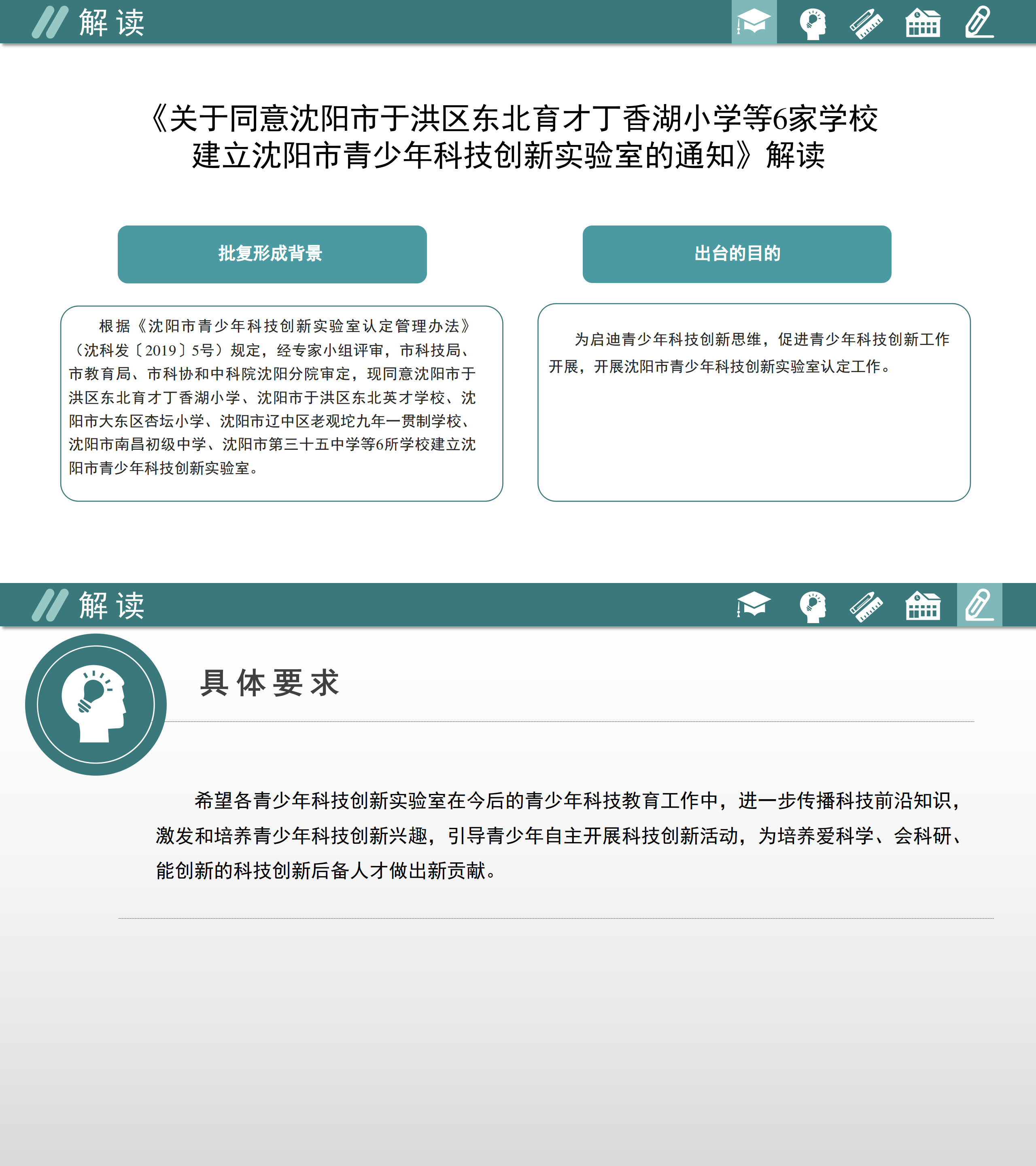 解读

《关于同意沈阳市于洪区东北育才丁香湖小学等6家学校建立沈阳市青少年科技创新实验室的通知》解读

批复形成背景

根据《沈阳市青少年科技创新实验室认定管理办法》（沈科发〔2019〕5号）规定，经专家小组评审，市科技局、市教育局、市科协和中科院沈阳分院审定，现同意沈阳市于洪区东北育才丁香湖小学、沈阳市于洪区东北英才学校、沈阳市大东区杏坛小学、沈阳市辽中区老观坨九年一贯制学校、沈阳市南昌初级中学、沈阳市第三十五中学等6所学校建立沈阳市青少年科技创新实验室。

出台的目的

为启迪青少年科技创新思维，促进青少年科技创新工作开展，开展沈阳市青少年科技创新实验室认定工作。

解读

具体要求

希望各青少年科技创新实验室在今后的青少年科技教育工作中，进一步传播科技前沿知识，激发和培养青少年科技创新兴趣，引导青少年自主开展科技创新活动，为培养爱科学、会科研、能创新的科技创新后备人才做出新贡献。